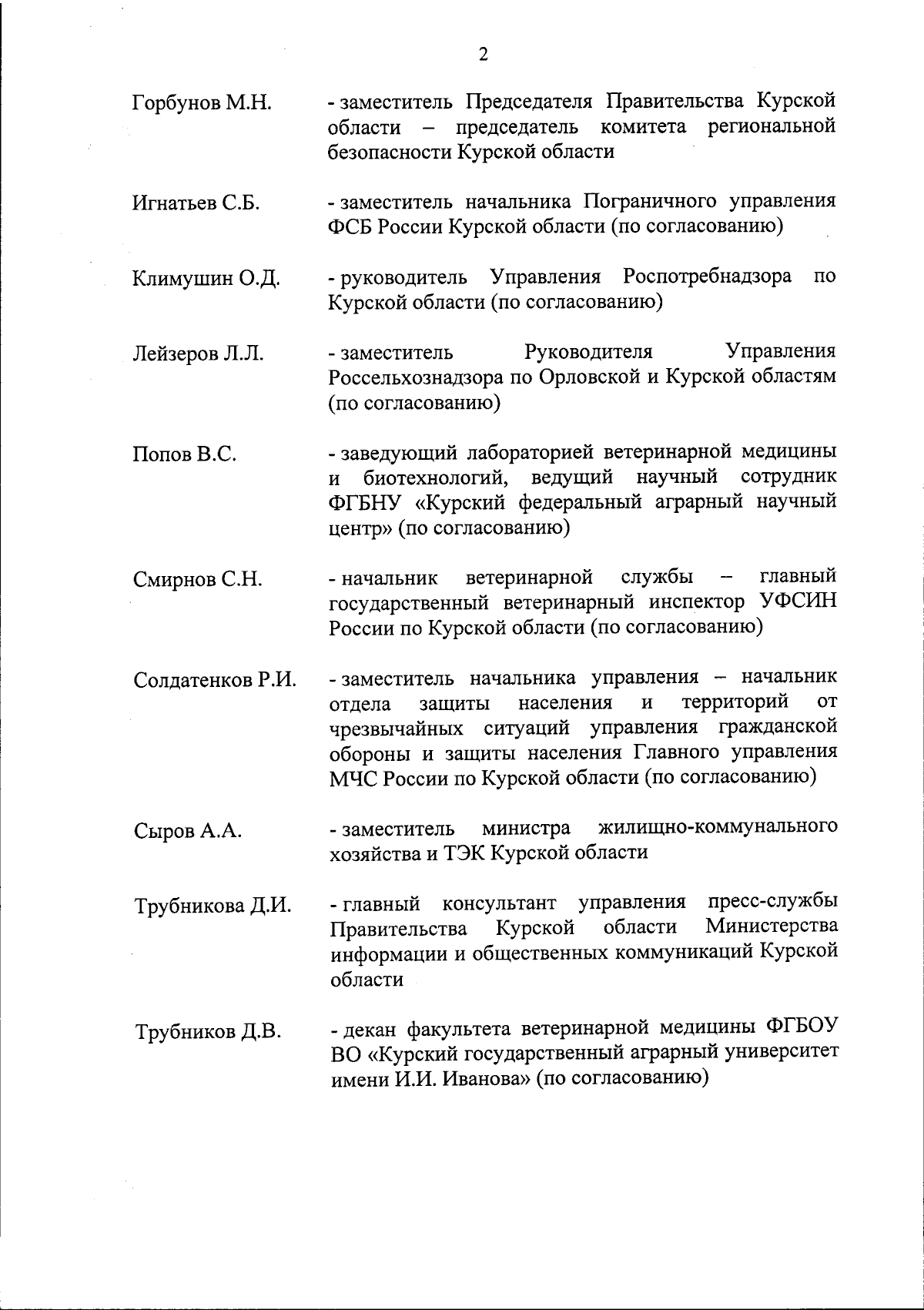 2

Горбунов М.Н. - заместитель Председателя Правительства Курской области – председатель комитета региональной безопасности Курской области

Игнатьев С.Б. - заместитель начальника Пограничного управления ФСБ России Курской области (по согласованию)

Климушин О.Д. - руководитель Управления Роспотребнадзора по Курской области (по согласованию)

Лейзеров Л.Л. - заместитель Руководителя Управления Россельхознадзора по Орловской и Курской областям (по согласованию)

Попов В.С. - заведующий лабораторией ветеринарной медицины и биотехнологий, ведущий научный сотрудник ФГБНУ «Курский федеральный аграрный научный центр» (по согласованию)

Смирнов С.Н. - начальник ветеринарной службы – главный государственный ветеринарный инспектор УФСИН России по Курской области (по согласованию)

Солдатенков Р.И. - заместитель начальника управления – начальник отдела защиты населения и территорий от чрезвычайных ситуаций управления гражданской обороны и защиты населения Главного управления МЧС России по Курской области (по согласованию)

Сыров А.А. - заместитель министра жилищно-коммунального хозяйства и ТЭК Курской области

Трубникова Д.И. - главный консультант управления пресс-службы Правительства Курской области Министерства информации и общественных коммуникаций Курской области

Трубников Д.В. - декан факультета ветеринарной медицины ФГБОУ ВО «Курский государственный аграрный университет имени И.И. Иванова» (по согласованию)